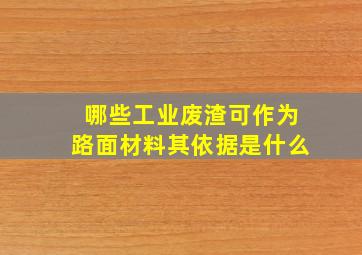 哪些工业废渣可作为
路面材料其依据是什么